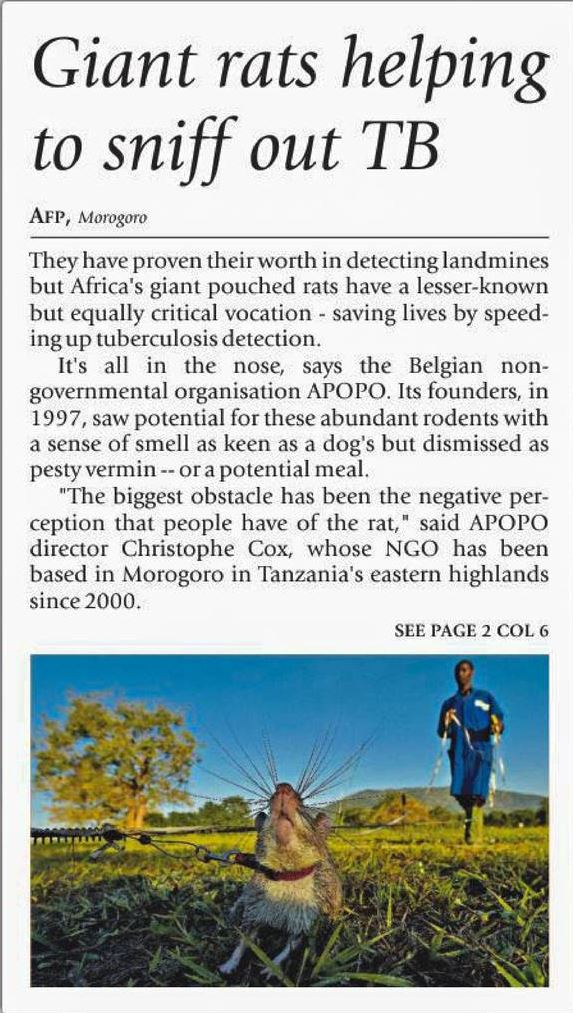 Giant rats helping to sniff out TB

AFP, Morogoro

They have proven their worth in detecting landmines but Africa's giant pouched rats have a lesser-known but equally critical vocation - saving lives by speeding up tuberculosis detection.

It's all in the nose, says the Belgian non-governmental organisation APOPO. Its founders, in 1997, saw potential for these abundant rodents with a sense of smell as keen as a dog's but dismissed as pesty vermin -- or a potential meal.

"The biggest obstacle has been the negative perception that people have of the rat," said APOPO director Christophe Cox, whose NGO has been based in Morogoro in Tanzania's eastern highlands since 2000.

SEE PAGE 2 COL 6